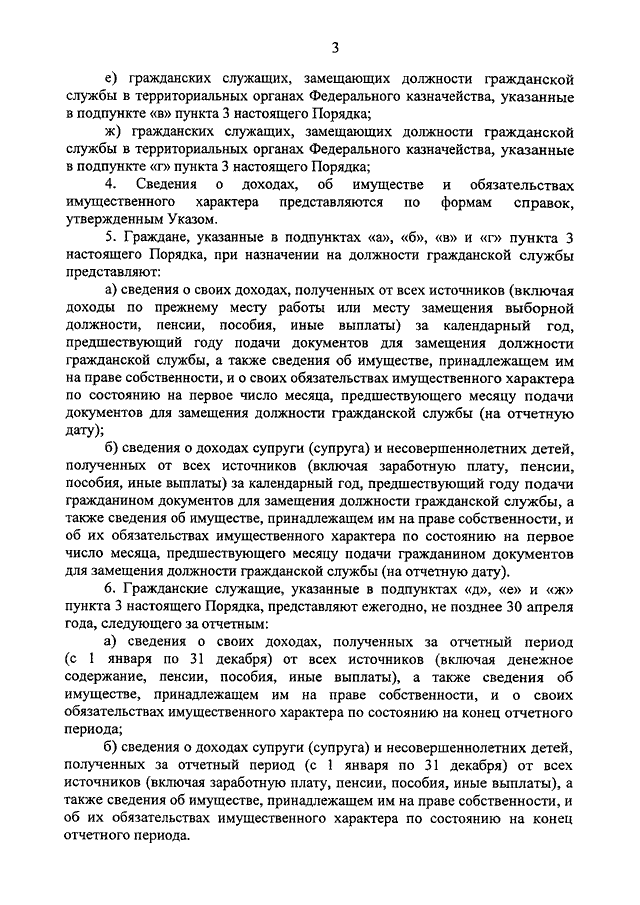 3

е) гражданских служащих, замещающих должности гражданской службы в территориальных органах Федерального казначейства, указанные в подпункте «в» пункта 3 настоящего Порядка;

ж) гражданских служащих, замещающих должности гражданской службы в территориальных органах Федерального казначейства, указанные в подпункте «г» пункта 3 настоящего Порядка;

4. Сведения о доходах, об имуществе и обязательствах имущественного характера представляются по формам справок, утвержденным Указом.

5. Граждане, указанные в подпунктах «а», «б», «в» и «г» пункта 3 настоящего Порядка, при назначении на должности гражданской службы представляют:

а) сведения о своих доходах, полученных от всех источников (включая доходы по прежнему месту работы или месту замещения выборной должности, пенсии, пособия, иные выплаты) за календарный год, предшествующий году подачи документов для замещения должности гражданской службы, а также сведения об имуществе, принадлежащем им на праве собственности, и о своих обязательствах имущественного характера по состоянию на первое число месяца, предшествующего месяцу подачи документов для замещения должности гражданской службы (на отчетную дату);

б) сведения о доходах супруги (супруга) и несовершеннолетних детей, полученных от всех источников (включая заработную плату, пенсии, пособия, иные выплаты) за календарный год, предшествующий году подачи гражданином документов для замещения должности гражданской службы, а также сведения об имуществе, принадлежащем им на праве собственности, и об их обязательствах имущественного характера по состоянию на первое число месяца, предшествующего месяцу подачи гражданином документов для замещения должности гражданской службы (на отчетную дату).

6. Гражданские служащие, указанные в подпунктах «д», «е» и «ж» пункта 3 настоящего Порядка, представляют ежегодно, не позднее 30 апреля года, следующего за отчетным:

а) сведения о своих доходах, полученных за отчетный период (с 1 января по 31 декабря) от всех источников (включая денежное содержание, пенсии, пособия, иные выплаты), а также сведения об имуществе, принадлежащем им на праве собственности, и о своих обязательствах имущественного характера по состоянию на конец отчетного периода;

б) сведения о доходах супруги (супруга) и несовершеннолетних детей, полученных за отчетный период (с 1 января по 31 декабря) от всех источников (включая заработную плату, пенсии, пособия, иные выплаты), а также сведения об имуществе, принадлежащем им на праве собственности, и об их обязательствах имущественного характера по состоянию на конец отчетного периода.